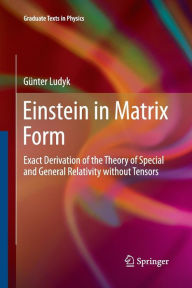 Graduate Texts in Physics

Günter Ludyk

Einstein in Matrix Form

Exact Derivation of the Theory of Special and General Relativity without Tensors

Springer